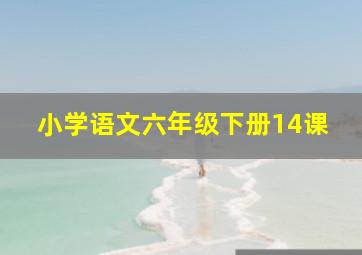 小学语文六年级下册14课